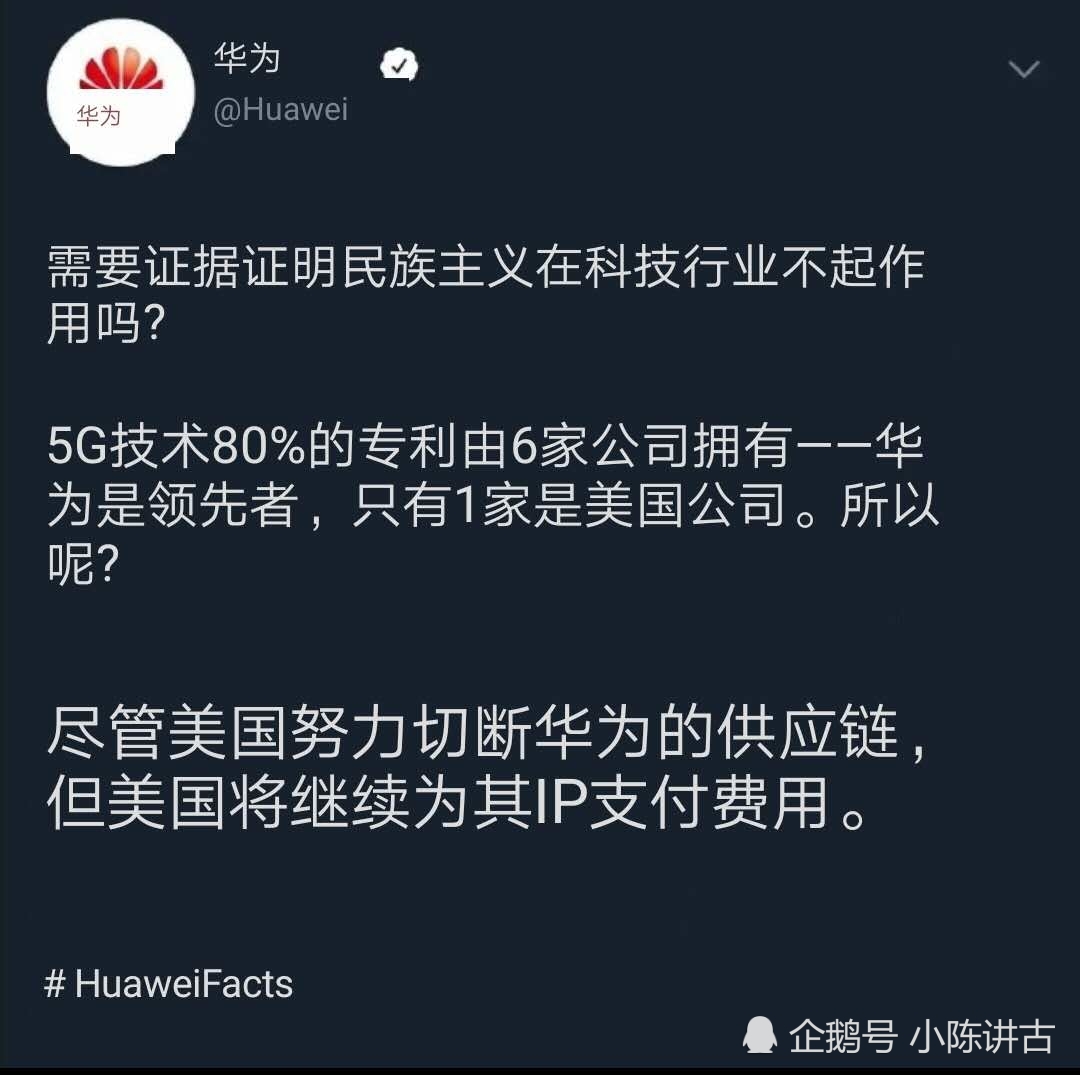 华为
华为
@Huawei

需要证据证明民族主义在科技行业不起作用吗?

5G技术80%的专利由6家公司拥有——华为是领先者，只有1家是美国公司。所以呢?

尽管美国努力切断华为的供应链，但美国将继续为其IP支付费用。

# HuaweiFacts

企鹅号 小陈讲古